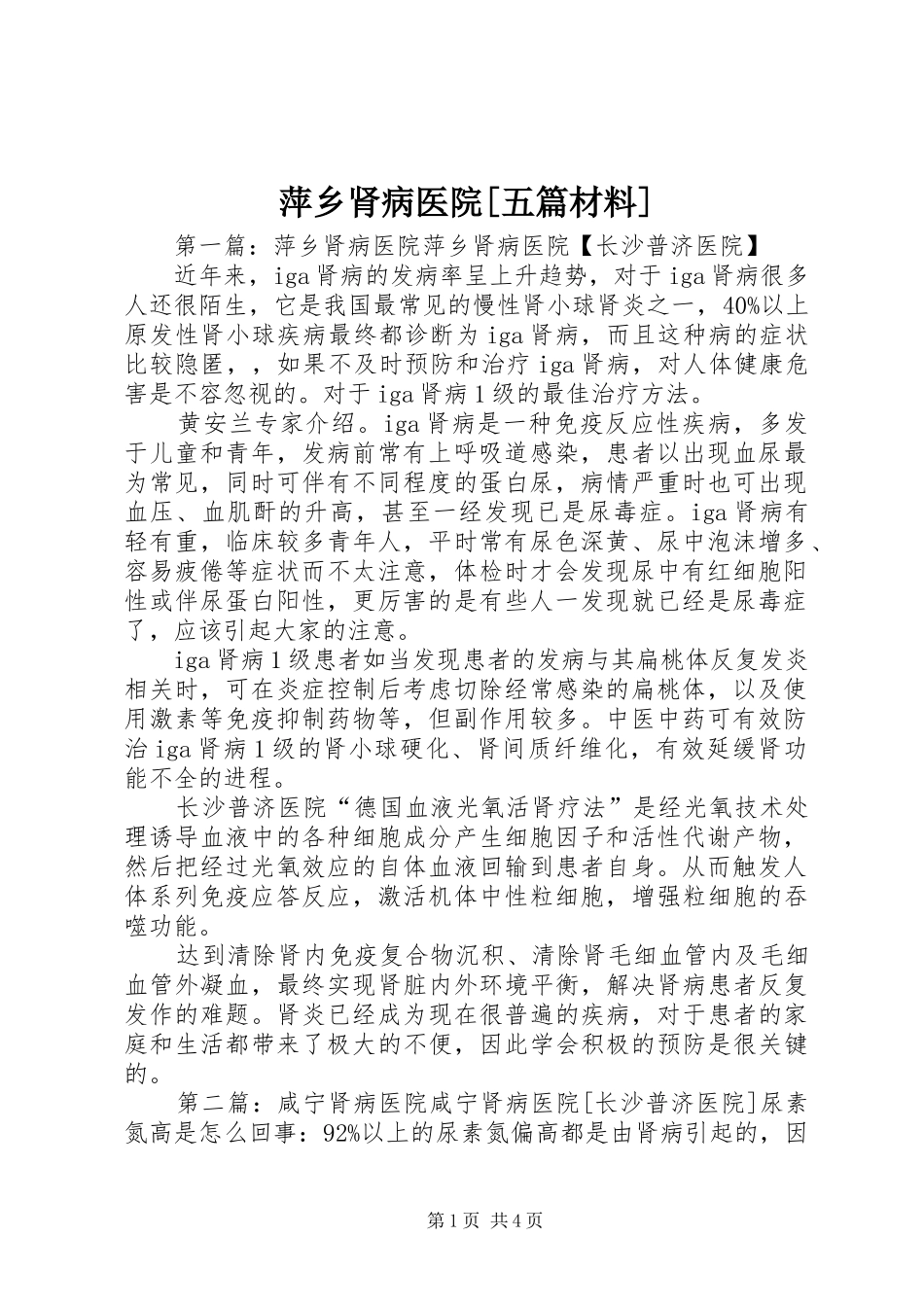 萍乡肾病医院[五篇材料]

第一篇：萍乡肾病医院萍乡肾病医院【长沙普济医院】

近年来，iga肾病的发病率呈上升趋势，对于iga肾病很多人还很陌生，它是我国最常见的慢性肾小球肾炎之一，40%以上原发性肾小球疾病最终都诊断为iga肾病，而且这种病的症状比较隐匿，，如果不及时预防和治疗iga肾病，对人体健康危害是不容忽视的。对于iga肾病1级的最佳治疗方法。

黄安兰专家介绍。iga肾病是一种免疫反应性疾病，多发于儿童和青年，发病前常有上呼吸道感染，患者以出现血尿最为常见，同时可伴有不同程度的蛋白尿，病情严重时也可出现血压、血肌酐的升高，甚至一经发现已是尿毒症。iga肾病有轻有重，临床较多青年人，平时常有尿色深黄、尿中泡沫增多、容易疲倦等症状而不太注意，体检时才会发现尿中有红细胞阳性或伴尿蛋白阳性，更厉害的是有些人一发现就已经是尿毒症了，应该引起大家的注意。

iga肾病1级患者如当发现患者的发病与其扁桃体反复发炎相关时，可在炎症控制后考虑切除经常感染的扁桃体，以及使用激素等免疫抑制药物等，但副作用较多。中医中药可有效防治iga肾病1级的肾小球硬化、肾间质纤维化，有效延缓肾功能不全的进程。

长沙普济医院“德国血液光氧活肾疗法”是经光氧技术处理诱导血液中的各种细胞成分产生细胞因子和活性代谢产物，然后把经过光氧效应的自体血液回输到患者自身。从而触发人体系列免疫应答反应，激活机体中性粒细胞，增强粒细胞的吞噬功能。

达到清除肾内免疫复合物沉积、清除肾毛细血管内及毛细血管外凝血，最终实现肾脏内外环境平衡，解决肾病患者反复发作的难题。肾炎已经成为现在很普遍的疾病，对于患者的家庭和生活都带来了极大的不便，因此学会积极的预防是很关键的。

第二篇：咸宁肾病医院咸宁肾病医院[长沙普济医院]尿素氮高是怎么回事：92%以上的尿素氮偏高都是由肾病引起的，因

第1页 共4页